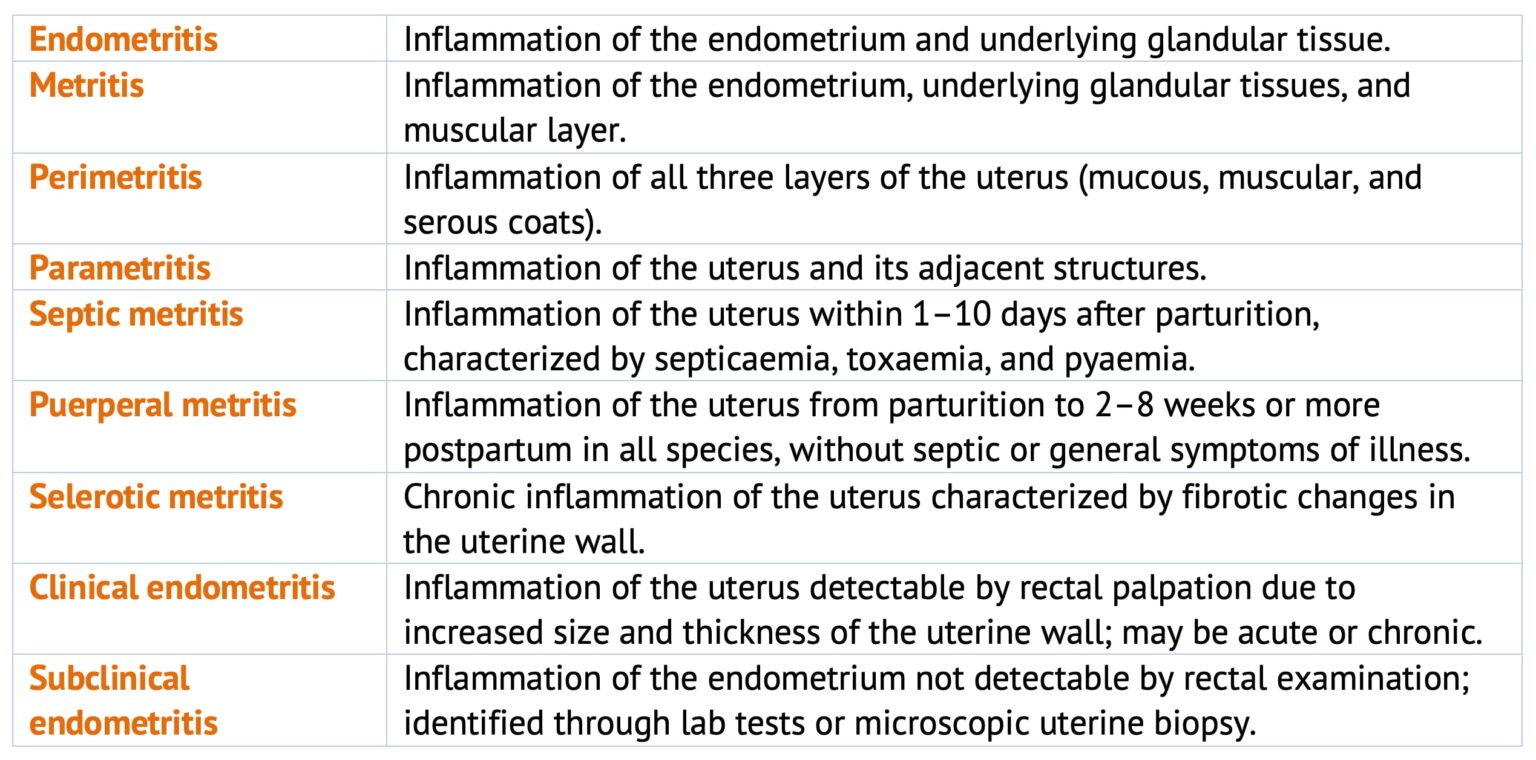 | | |
|---|---|
| Endometritis | Inflammation of the endometrium and underlying glandular tissue. |
| Metritis | Inflammation of the endometrium, underlying glandular tissues, and muscular layer. |
| Perimetritis | Inflammation of all three layers of the uterus (mucous, muscular, and serous coats). |
| Parametritis | Inflammation of the uterus and its adjacent structures. |
| Septic metritis | Inflammation of the uterus within 1–10 days after parturition, characterized by septicaemia, toxaemia, and pyaemia. |
| Puerperal metritis | Inflammation of the uterus from parturition to 2–8 weeks or more postpartum in all species, without septic or general symptoms of illness. |
| Selerotic metritis | Chronic inflammation of the uterus characterized by fibrotic changes in the uterine wall. |
| Clinical endometritis | Inflammation of the uterus detectable by rectal palpation due to increased size and thickness of the uterine wall; may be acute or chronic. |
| Subclinical endometritis | Inflammation of the endometrium not detectable by rectal examination; identified through lab tests or microscopic uterine biopsy. |